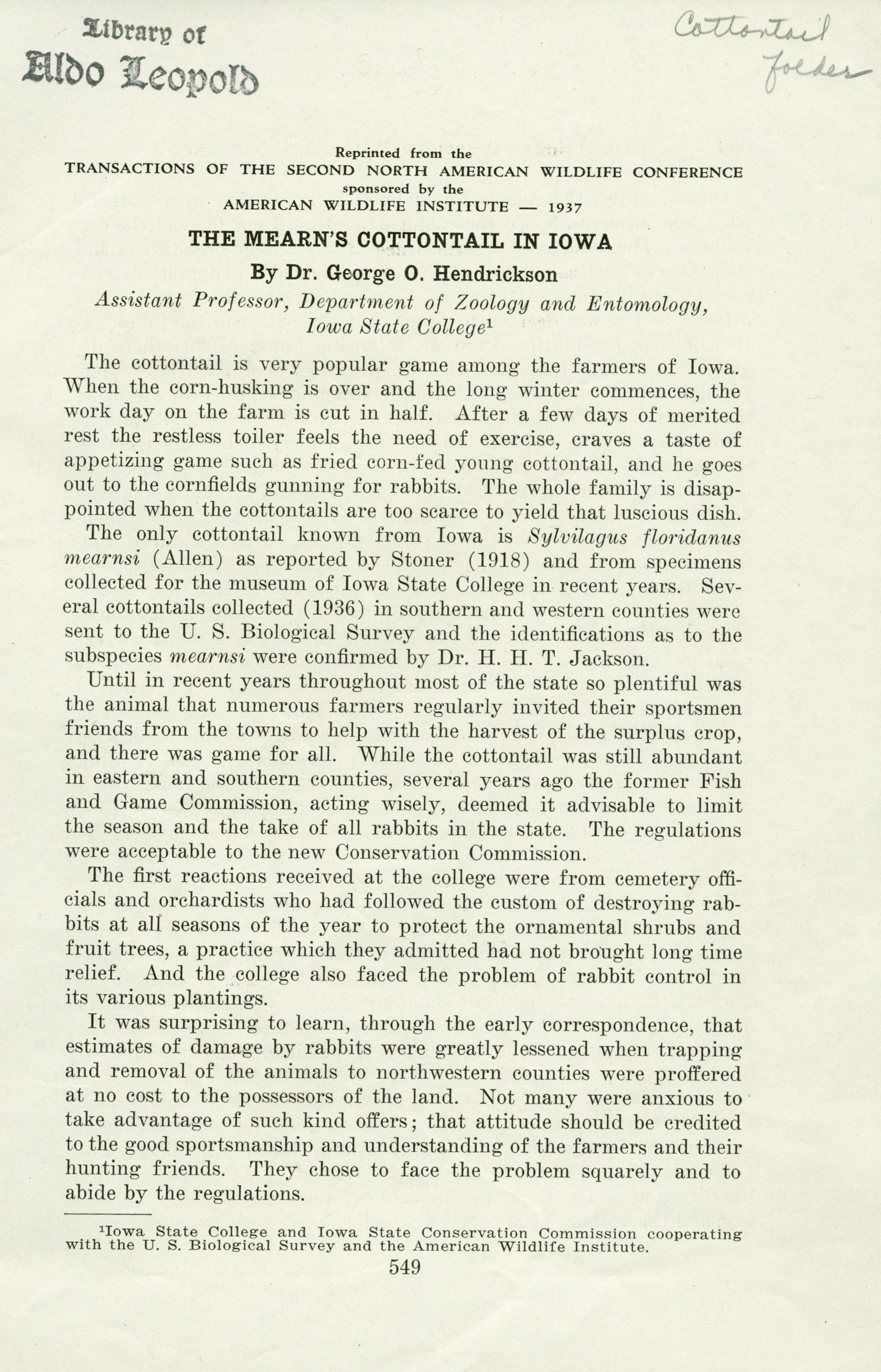 Library of
Aldo Leopold

Cottontail folder

Reprinted from the
TRANSACTIONS OF THE SECOND NORTH AMERICAN WILDLIFE CONFERENCE
sponsored by the
AMERICAN WILDLIFE INSTITUTE — 1937

THE MEARN'S COTTONTAIL IN IOWA

By Dr. George O. Hendrickson

Assistant Professor, Department of Zoology and Entomology, Iowa State College$^1$

The cottontail is very popular game among the farmers of Iowa. When the corn-husking is over and the long winter commences, the work day on the farm is cut in half. After a few days of merited rest the restless toiler feels the need of exercise, craves a taste of appetizing game such as fried corn-fed young cottontail, and he goes out to the cornfields gunning for rabbits. The whole family is disappointed when the cottontails are too scarce to yield that luscious dish.

The only cottontail known from Iowa is Sylvilagus floridanus mearnsi (Allen) as reported by Stoner (1918) and from specimens collected for the museum of Iowa State College in recent years. Several cottontails collected (1936) in southern and western counties were sent to the U. S. Biological Survey and the identifications as to the subspecies mearnsi were confirmed by Dr. H. H. T. Jackson.

Until in recent years throughout most of the state so plentiful was the animal that numerous farmers regularly invited their sportsmen friends from the towns to help with the harvest of the surplus crop, and there was game for all. While the cottontail was still abundant in eastern and southern counties, several years ago the former Fish and Game Commission, acting wisely, deemed it advisable to limit the season and the take of all rabbits in the state. The regulations were acceptable to the new Conservation Commission.

The first reactions received at the college were from cemetery officials and orchardists who had followed the custom of destroying rabbits at all seasons of the year to protect the ornamental shrubs and fruit trees, a practice which they admitted had not brought long time relief. And the college also faced the problem of rabbit control in its various plantings.

It was surprising to learn, through the early correspondence, that estimates of damage by rabbits were greatly lessened when trapping and removal of the animals to northwestern counties were proffered at no cost to the possessors of the land. Not many were anxious to take advantage of such kind offers; that attitude should be credited to the good sportsmanship and understanding of the farmers and their hunting friends. They chose to face the problem squarely and to abide by the regulations.

$^1$Iowa State College and Iowa State Conservation Commission cooperating with the U. S. Biological Survey and the American Wildlife Institute.

549